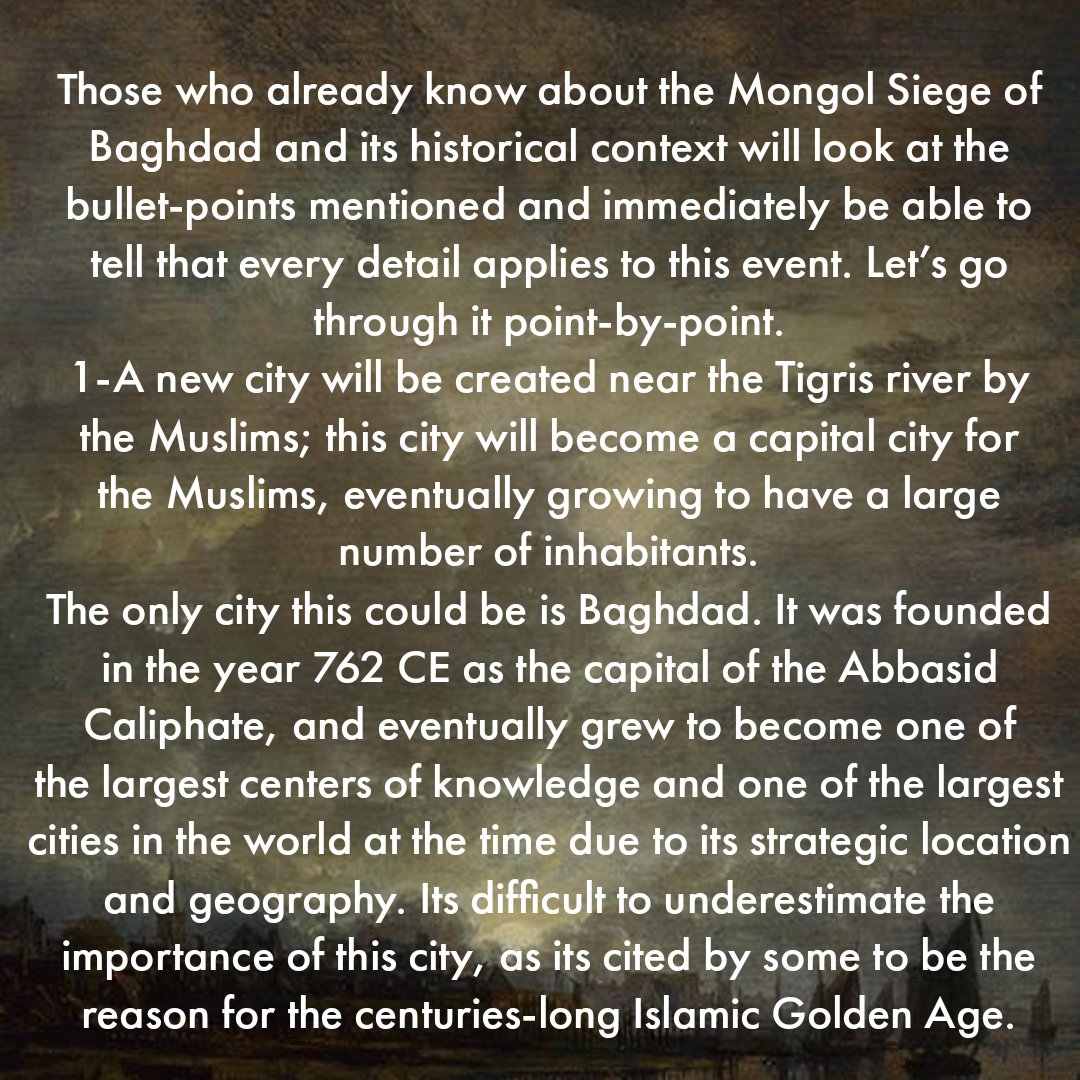 Those who already know about the Mongol Siege of Baghdad and its historical context will look at the bullet-points mentioned and immediately be able to tell that every detail applies to this event. Let's go through it point-by-point.

1-A new city will be created near the Tigris river by the Muslims; this city will become a capital city for the Muslims, eventually growing to have a large number of inhabitants.

The only city this could be is Baghdad. It was founded in the year 762 CE as the capital of the Abbasid Caliphate, and eventually grew to become one of the largest centers of knowledge and one of the largest cities in the world at the time due to its strategic location and geography. Its difficult to underestimate the importance of this city, as its cited by some to be the reason for the centuries-long Islamic Golden Age.